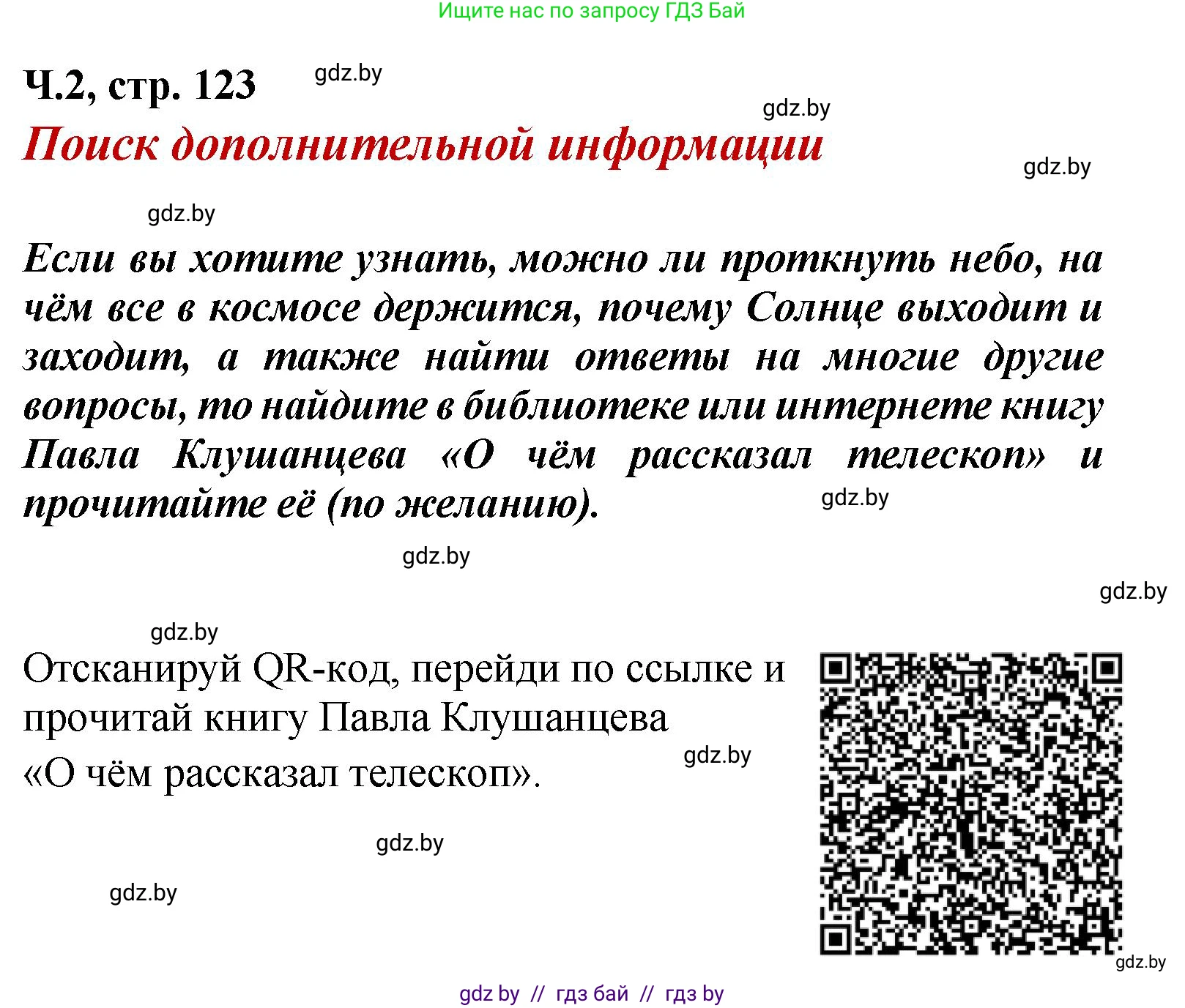 Ищите нас по запросу ГДЗ Бай

Ч.2, стр. 123 gdz.by

gdz.by

Поиск дополнительной информации

gdz.by

gdz.by

Если вы хотите узнать, можно ли проткнуть небо, на чём все в космосе держится, почему Солнце выходит и заходит, а также найти ответы на многие другие вопросы, то найдите в библиотеке или интернете книгу Павла Клушанцева «О чём рассказал телескоп» и прочитайте её (по желанию). gdz.by

gdz.by

gdz.by

gdz.by

Отсканируй QR-код, перейди по ссылке и прочитай книгу Павла Клушанцева «О чём рассказал телескоп».

gdz.by

gdz.by

gdz.by

gdz.by

gdz by // гдз бай // гдз by